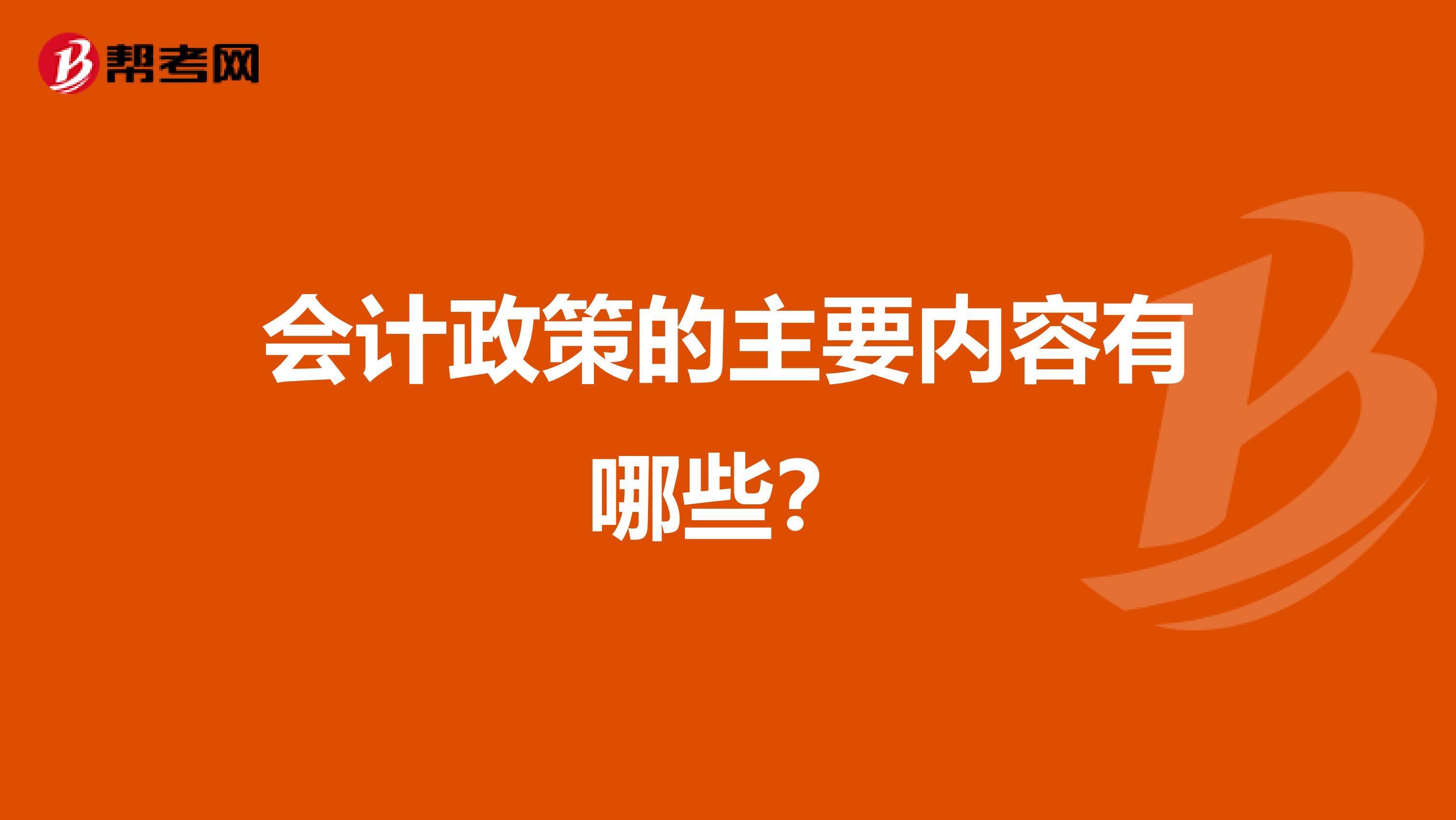 帮考网

会计政策的主要内容有哪些?